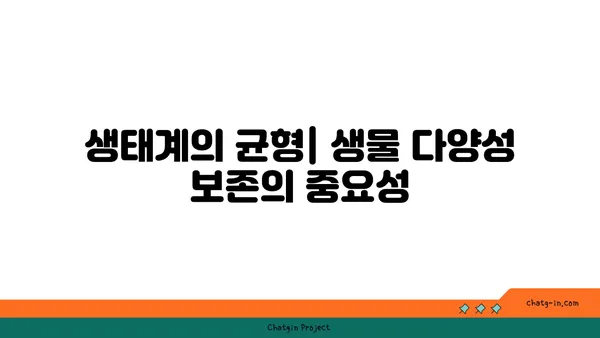 생태계의 균형| 생물 다양성 보존의 중요성

chatg-in.com

Chatgin Project